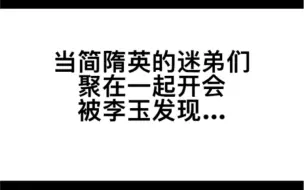 当简隋英的迷弟们
聚在一起开会
被李玉发现...